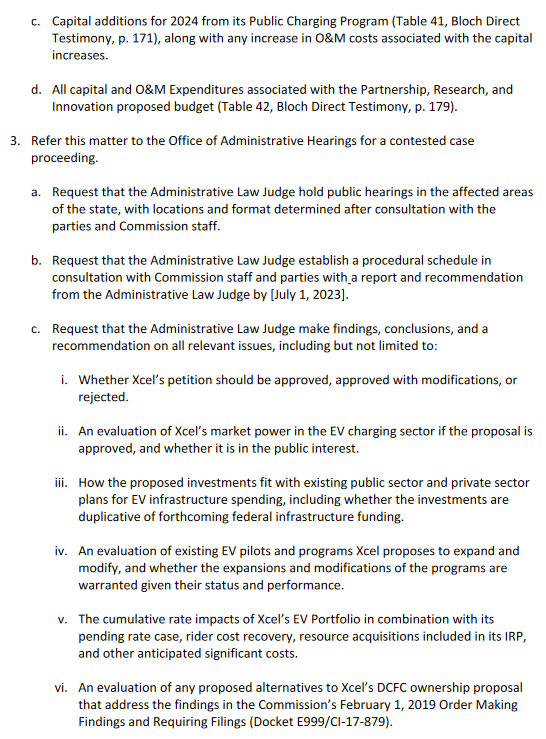 c. Capital additions for 2024 from its Public Charging Program (Table 41, Bloch Direct Testimony, p. 171), along with any increase in O&M costs associated with the capital increases.

d. All capital and O&M Expenditures associated with the Partnership, Research, and Innovation proposed budget (Table 42, Bloch Direct Testimony, p. 179).

3. Refer this matter to the Office of Administrative Hearings for a contested case proceeding.

a. Request that the Administrative Law Judge hold public hearings in the affected areas of the state, with locations and format determined after consultation with the parties and Commission staff.

b. Request that the Administrative Law Judge establish a procedural schedule in consultation with Commission staff and parties with a report and recommendation from the Administrative Law Judge by [July 1, 2023].

c. Request that the Administrative Law Judge make findings, conclusions, and a recommendation on all relevant issues, including but not limited to:

i. Whether Xcel's petition should be approved, approved with modifications, or rejected.

ii. An evaluation of Xcel's market power in the EV charging sector if the proposal is approved, and whether it is in the public interest.

iii. How the proposed investments fit with existing public sector and private sector plans for EV infrastructure spending, including whether the investments are duplicative of forthcoming federal infrastructure funding.

iv. An evaluation of existing EV pilots and programs Xcel proposes to expand and modify, and whether the expansions and modifications of the programs are warranted given their status and performance.

v. The cumulative rate impacts of Xcel's EV Portfolio in combination with its pending rate case, rider cost recovery, resource acquisitions included in its IRP, and other anticipated significant costs.

vi. An evaluation of any proposed alternatives to Xcel's DCFC ownership proposal that address the findings in the Commission's February 1, 2019 Order Making Findings and Requiring Filings (Docket E999/CI-17-879).